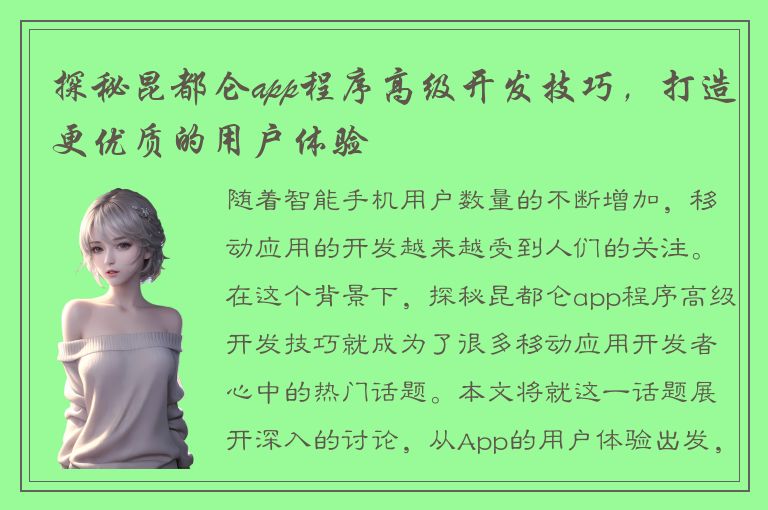 探秘昆都仑app程序高级开发技巧，打造更优质的用户体验

随着智能手机用户数量的不断增加，移动应用的开发越来越受到人们的关注。在这个背景下，探秘昆都仑app程序高级开发技巧就成为了很多移动应用开发者心中的热门话题。本文将就这一话题展开深入的讨论，从App的用户体验出发，